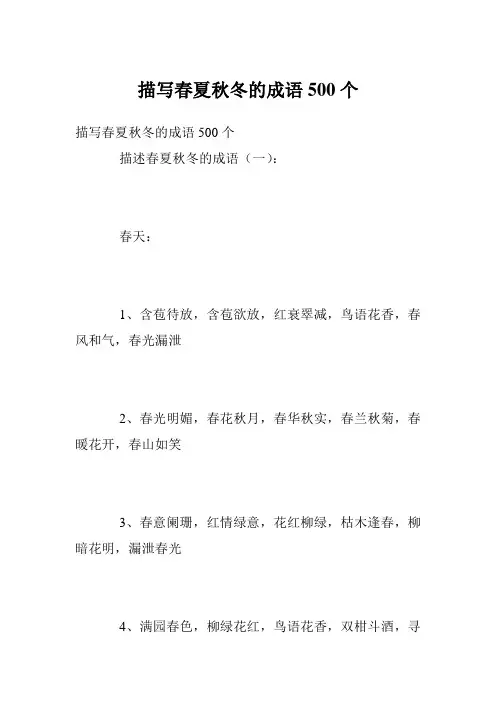 描写春夏秋冬的成语 500 个

描写春夏秋冬的成语 500 个

描述春夏秋冬的成语（一）：

春天：

1、含苞待放，含苞欲放，红衰翠减，鸟语花香，春风和气，春光漏泄

2、春光明媚，春花秋月，春华秋实，春兰秋菊，春暖花开，春山如笑

3、春意阑珊，红情绿意，花红柳绿，枯木逢春，柳暗花明，漏泄春光

4、满园春色，柳绿花红，鸟语花香，双柑斗酒，寻